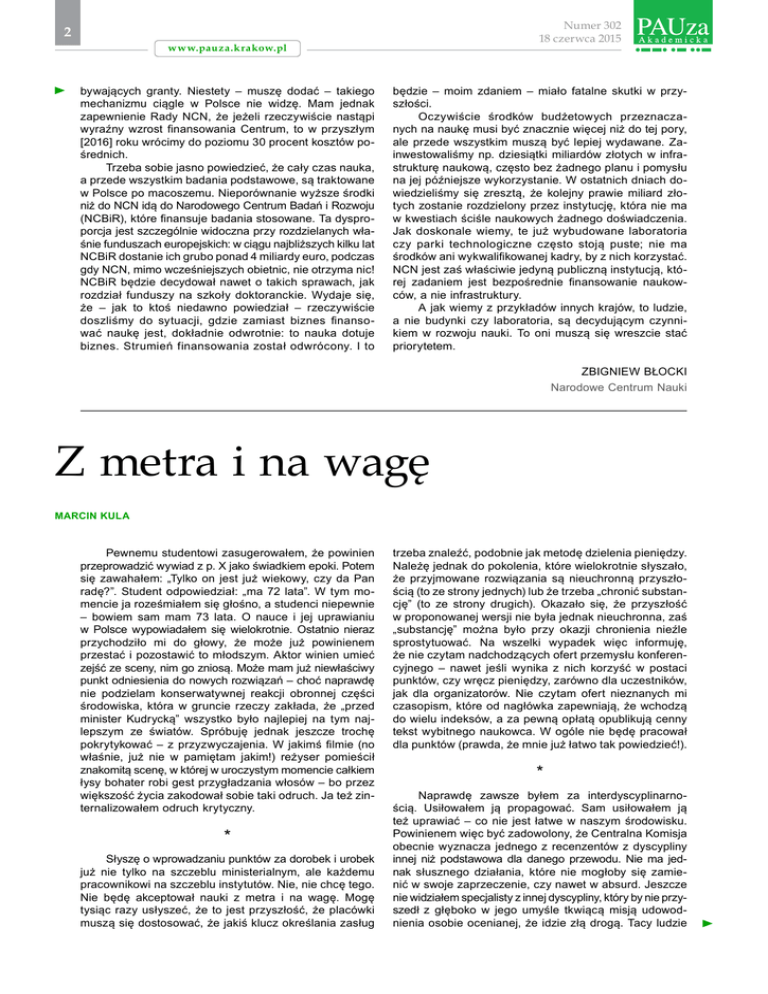 2

www.pauza.krakow.pl

Numer 302
18 czerwca 2015

PAUza Akademicka

bywających granty. Niestety – muszę dodać – takiego mechanizmu ciągle w Polsce nie widzę. Mam jednak zapewnienie Rady NCN, że jeżeli rzeczywiście nastąpi wyraźny wzrost finansowania Centrum, to w przyszłym [2016] roku wrócimy do poziomu 30 procent kosztów pośrednich.

Trzeba sobie jasno powiedzieć, że cały czas nauka, a przede wszystkim badania podstawowe, są traktowane w Polsce po macoszemu. Nieporównanie wyższe środki niż do NCN idą do Narodowego Centrum Badań i Rozwoju (NCBiR), które finansuje badania stosowane. Ta dysproporcja jest szczególnie widoczna przy rozdzielanych właśnie funduszach europejskich: w ciągu najbliższych kilku lat NCBiR dostanie ich grubo ponad 4 miliardy euro, podczas gdy NCN, mimo wcześniejszych obietnic, nie otrzyma nic! NCBiR będzie decydował nawet o takich sprawach, jak rozdział funduszy na szkoły doktoranckie. Wydaje się, że – jak to ktoś niedawno powiedział – rzeczywiście doszliśmy do sytuacji, gdzie zamiast biznes finansować naukę jest, dokładnie odwrotnie: to nauka dotuje biznes. Strumień finansowania został odwrócony. I to będzie – moim zdaniem – miało fatalne skutki w przyszłości.

Oczywiście środków budżetowych przeznaczanych na naukę musi być znacznie więcej niż do tej pory, ale przede wszystkim muszą być lepiej wydawane. Zainwestowaliśmy np. dziesiątki miliardów złotych w infrastrukturę naukową, często bez żadnego planu i pomysłu na jej późniejsze wykorzystanie. W ostatnich dniach dowiedzieliśmy się zresztą, że kolejny prawie miliard złotych zostanie rozdzielony przez instytucję, która nie ma w kwestiach ściśle naukowych żadnego doświadczenia. Jak doskonale wiemy, te już wybudowane laboratoria czy parki technologiczne często stoją puste; nie ma środków ani wykwalifikowanej kadry, by z nich korzystać. NCN jest zaś właściwie jedyną publiczną instytucją, której zadaniem jest bezpośrednie finansowanie naukowców, a nie infrastruktury.

A jak wiemy z przykładów innych krajów, to ludzie, a nie budynki czy laboratoria, są decydującym czynnikiem w rozwoju nauki. To oni muszą się wreszcie stać priorytetem.

ZBIGNIEW BŁOCKI
Narodowe Centrum Nauki

Z metra i na wagę

MARCIN KULA

Pewnemu studentowi zasugerowałem, że powinien przeprowadzić wywiad z p. X jako świadkiem epoki. Potem się zawahałem: „Tylko on jest już wiekowy, czy da Pan radę?". Student odpowiedział: „ma 72 lata". W tym momencie ja roześmiałem się głośno, a studenci niepewnie – bowiem sam mam 73 lata. O nauce i jej uprawianiu w Polsce wypowiadałem się wielokrotnie. Ostatnio nieraz przychodziło mi do głowy, że może już powinienem przestać i pozostawić to młodszym. Aktor winien umieć zejść ze sceny, nim go zniosą. Może mam już niewłaściwy punkt odniesienia do nowych rozwiązań – choć naprawdę nie podzielam konserwatywnej reakcji obronnej części środowiska, która w gruncie rzeczy zakłada, że „przed minister Kudrycką" wszystko było najlepiej na tym najlepszym ze światów. Spróbuję jednak jeszcze trochę pokrytykować – z przyzwyczajenia. W jakimś filmie (no właśnie, już nie w pamiętam jakim!) reżyser pomieścił znakomitą scenę, w której w uroczystym momencie całkiem łysy bohater robi gest przygładzania włosów – bo przez większość życia zakodował sobie taki odruch. Ja też zinternalizowałem odruch krytyczny.

*

Słyszę o wprowadzaniu punktów za dorobek i urobek już nie tylko na szczeblu ministerialnym, ale każdemu pracownikowi na szczeblu instytutów. Nie, nie chcę tego. Nie będę akceptował nauki z metra i na wagę. Mogę tysiąc razy usłyszeć, że to jest przyszłość, że placówki muszą się dostosować, że jakiś klucz określania zasług trzeba znaleźć, podobnie jak metodę dzielenia pieniędzy. Należę jednak do pokolenia, które wielokrotnie słyszało, że przyjmowane rozwiązania są nieuchronną przyszłością (to ze strony jednych) lub że trzeba „chronić substancję" (to ze strony drugich). Okazało się, że przyszłość w proponowanej wersji nie była jednak nieuchronna, zaś „substancję" można było przy okazji chronienia nieźle sprostytuować. Na wszelki wypadek więc informuję, że nie czytam nadchodzących ofert przemysłu konferencyjnego – nawet jeśli wynika z nich korzyść w postaci punktów, czy wręcz pieniędzy, zarówno dla uczestników, jak dla organizatorów. Nie czytam ofert nieznanych mi czasopism, które od nagłówka zapewniają, że wchodzą do wielu indeksów, a za pewną opłatą opublikują cenny tekst wybitnego naukowca. W ogóle nie będę pracował dla punktów (prawda, że mnie już łatwo tak powiedzieć!).

*

Naprawdę zawsze byłem za interdyscyplinarnością. Usiłowałem ją propagować. Sam usiłowałem ją też uprawiać – co nie jest łatwe w naszym środowisku. Powinienem więc być zadowolony, że Centralna Komisja obecnie wyznacza jednego z recenzentów z dyscypliny innej niż podstawowa dla danego przewodu. Nie ma jednak słusznego działania, które nie mogłoby się zamienić w swoje zaprzeczenie, czy nawet w absurd. Jeszcze nie widziałem specjalisty z innej dyscypliny, który by nie przyszedł z głęboko w jego umyśle tkwiącą misją udowodnienia osobie ocenianej, że idzie złą drogą. Tacy ludzie